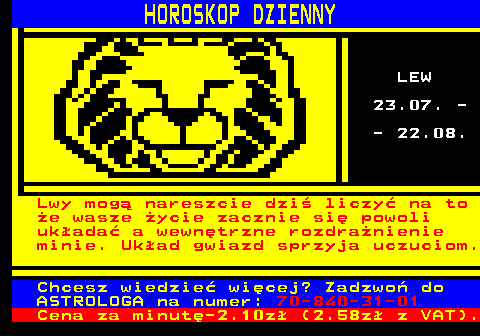 HOROSKOP DZIENNY

LEW
23.07. -
- 22.08.

Lwy mogą nareszcie dziś liczyć na to że wasze życie zacznie się powoli układać a wewnętrzne rozdrażnienie minie. Układ gwiazd sprzyja uczuciom.

Chcesz wiedzieć więcej? Zadzwoń do ASTROLOGA na numer: 70-840-31-01
Cena za minutę-2.10zł (2.58zł z VAT).